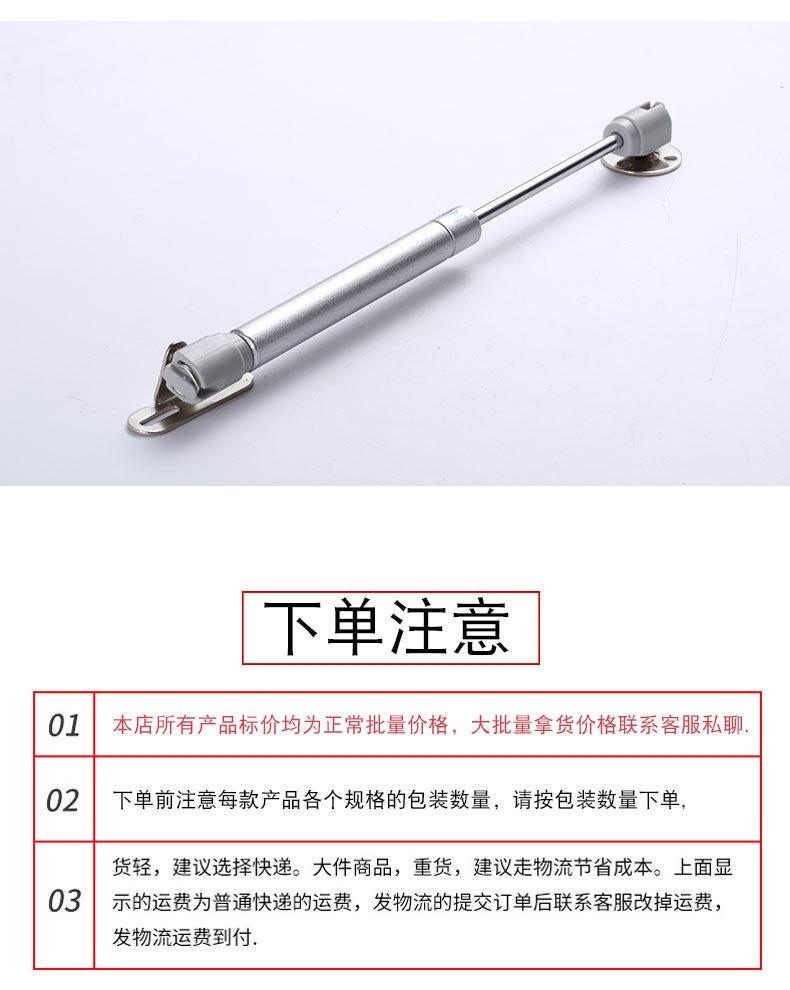 下单注意

| 01 | 本店所有产品标价均为正常批量价格，大批量拿货价格联系客服私聊. |
|---|---|
| 02 | 下单前注意每款产品各个规格的包装数量，请按包装数量下单, |
| 03 | 货轻，建议选择快递。大件商品，重货，建议走物流节省成本。上面显示的运费为普通快递的运费，发物流的提交订单后联系客服改掉运费，发物流运费到付. |